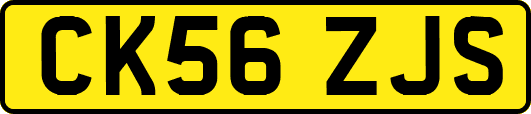 CK56 ZJS